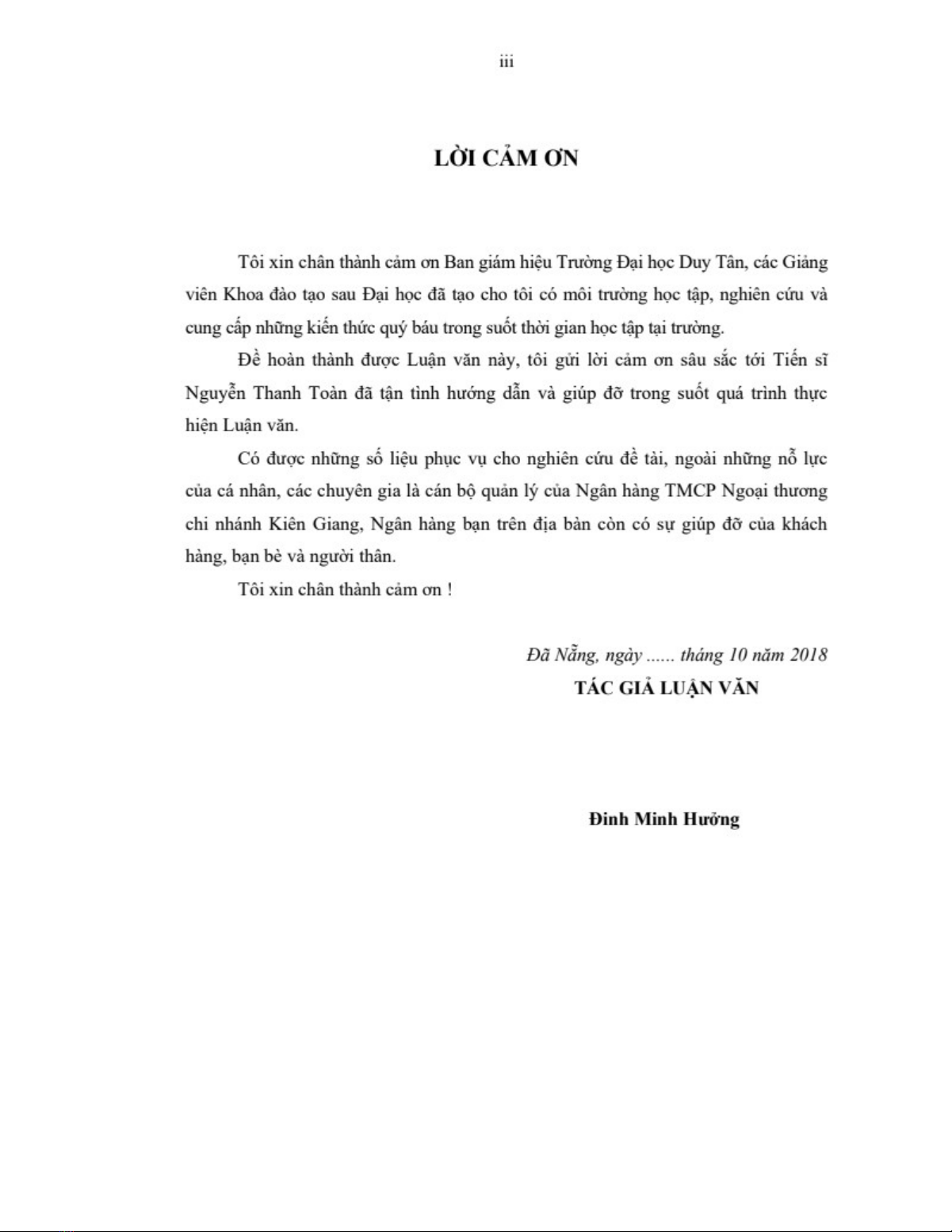 iii

LỜI CẢM ƠN

Tôi xin chân thành cảm ơn Ban giám hiệu Trường Đại học Duy Tân, các Giảng viên Khoa đào tạo sau Đại học đã tạo cho tôi có môi trường học tập, nghiên cứu và cung cấp những kiến thức quý báu trong suốt thời gian học tập tại trường.

Để hoàn thành được Luận văn này, tôi gửi lời cảm ơn sâu sắc tới Tiến sĩ Nguyễn Thanh Toàn đã tận tình hướng dẫn và giúp đỡ trong suốt quá trình thực hiện Luận văn.

Có được những số liệu phục vụ cho nghiên cứu đề tài, ngoài những nỗ lực của cá nhân, các chuyên gia là cán bộ quản lý của Ngân hàng TMCP Ngoại thương chi nhánh Kiên Giang, Ngân hàng bạn trên địa bàn còn có sự giúp đỡ của khách hàng, bạn bè và người thân.

Tôi xin chân thành cảm ơn !

Đã Nẵng, ngày ...... tháng 10 năm 2018
TÁC GIẢ LUẬN VĂN

Đinh Minh Hưởng